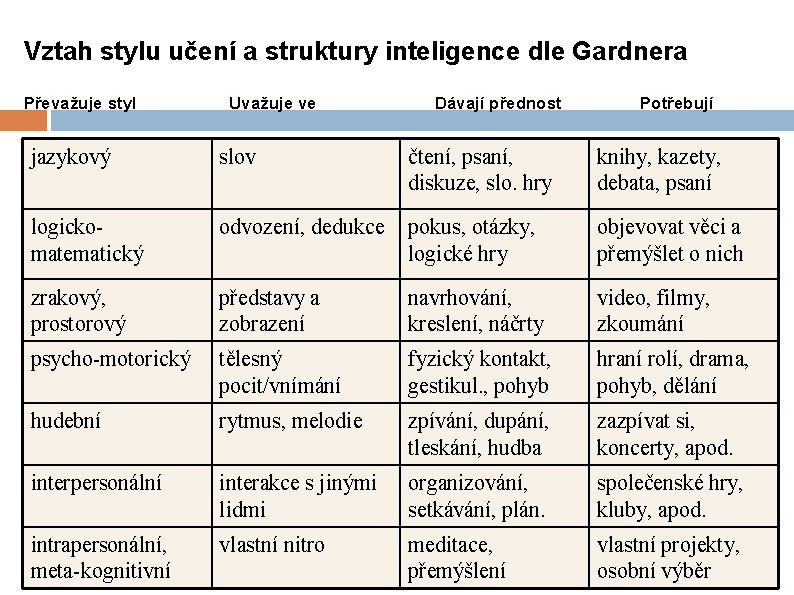 Vztah stylu učení a struktury inteligence dle Gardnera

| Převažuje styl | Uvažuje ve | Dávají přednost | Potřebují |
|---|---|---|---|
| jazykový | slov | čtení, psaní, diskuze, slo. hry | knihy, kazety, debata, psaní |
| logicko-matematický | odvození, dedukce | pokus, otázky, logické hry | objevovat věci a přemýšlet o nich |
| zrakový, prostorový | představy a zobrazení | navrhování, kreslení, náčrty | video, filmy, zkoumání |
| psycho-motorický | tělesný pocit/vnímání | fyzický kontakt, gestikul., pohyb | hraní rolí, drama, pohyb, dělání |
| hudební | rytmus, melodie | zpívání, dupání, tleskání, hudba | zazpívat si, koncerty, apod. |
| interpersonální | interakce s jinými lidmi | organizování, setkávání, plán. | společenské hry, kluby, apod. |
| intrapersonální, meta-kognitivní | vlastní nitro | meditace, přemýšlení | vlastní projekty, osobní výběr |